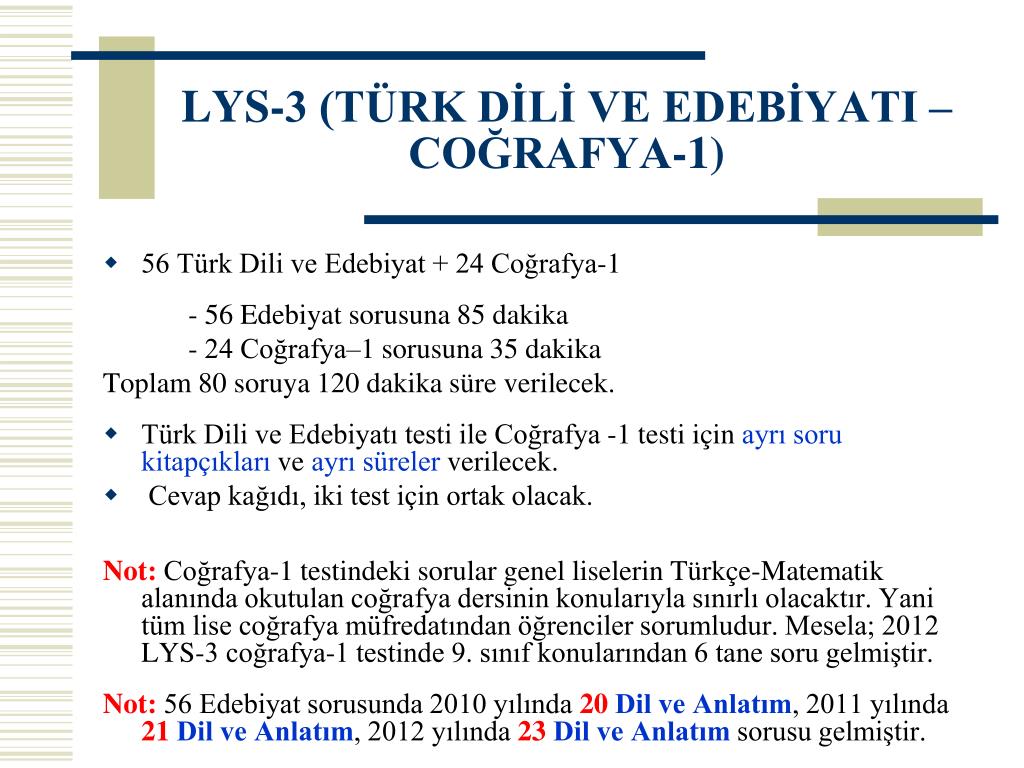 LYS-3 (TÜRK DİLİ VE EDEBİYATI – COĞRAFYA-1)

56 Türk Dili ve Edebiyat + 24 Coğrafya-1

- 56 Edebiyat sorusuna 85 dakika
- 24 Coğrafya–1 sorusuna 35 dakika
Toplam 80 soruya 120 dakika süre verilecek.

Türk Dili ve Edebiyatı testi ile Coğrafya -1 testi için ayrı soru kitapçıkları ve ayrı süreler verilecek.

Cevap kağıdı, iki test için ortak olacak.

Not: Coğrafya-1 testindeki sorular genel liselerin Türkçe-Matematik alanında okutulan coğrafya dersinin konularıyla sınırlı olacaktır. Yani tüm lise coğrafya müfredatından öğrenciler sorumludur. Mesela; 2012 LYS-3 coğrafya-1 testinde 9. sınıf konularından 6 tane soru gelmiştir.

Not: 56 Edebiyat sorusunda 2010 yılında 20 Dil ve Anlatım, 2011 yılında 21 Dil ve Anlatım, 2012 yılında 23 Dil ve Anlatım sorusu gelmiştir.